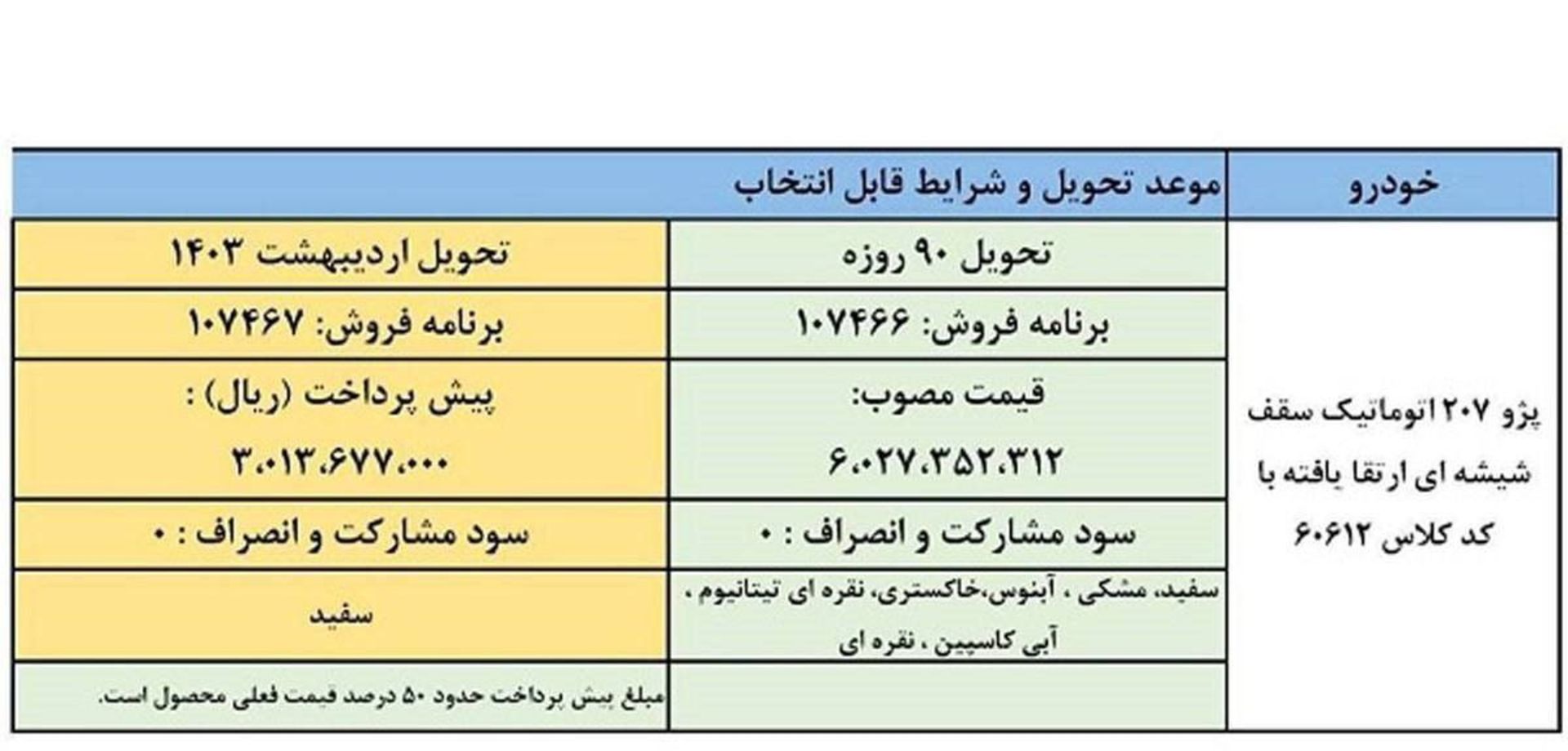 | خودرو | موعد تحویل و شرایط قابل انتخاب | |
|---|---|---|
| پژو ۲۰۷ اتوماتیک سقف شیشه ای ارتقا یافته با کد کلاس ۶۰۶۱۲ | تحویل ۹۰ روزه | تحویل اردیبهشت ۱۴۰۳ |
| | برنامه فروش: ۱۰۷۴۶۶ | برنامه فروش: ۱۰۷۴۶۷ |
| | قیمت مصوب: ۶،۰۲۷،۳۵۲،۳۱۲ | پیش پرداخت (ریال) : ۳،۰۱۳،۶۷۷،۰۰۰ |
| | سود مشارکت و انصراف : ۰ | سود مشارکت و انصراف : ۰ |
| | سفید، مشکی ، آبنوس،خاکستری، نقره ای تیتانیوم ، آبی کاسپین ، نقره ای | سفید |
| | | مبلغ پیش پرداخت حدود ۵۰ درصد قیمت فعلی محصول است. |